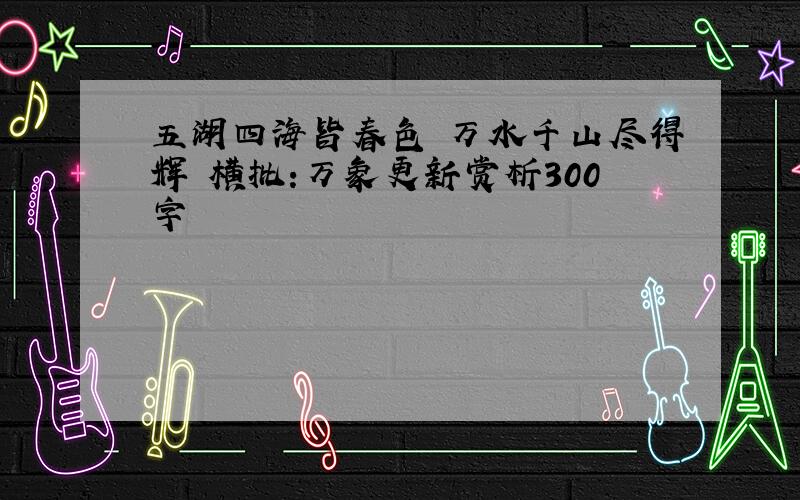 五湖四海皆春色 万水千山尽得辉 横批：万象更新赏析300字